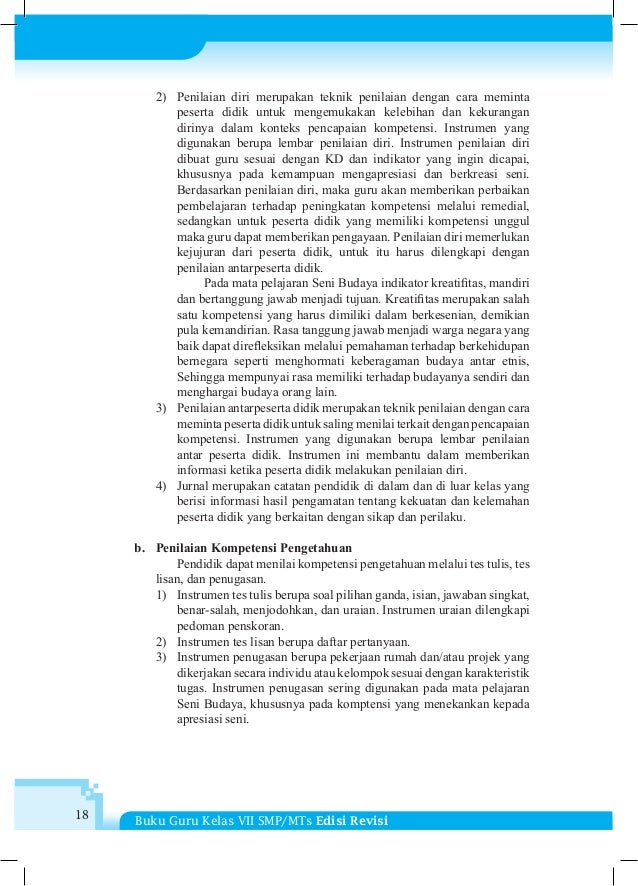 2) Penilaian diri merupakan teknik penilaian dengan cara meminta peserta didik untuk mengemukakan kelebihan dan kekurangan dirinya dalam konteks pencapaian kompetensi. Instrumen yang digunakan berupa lembar penilaian diri. Instrumen penilaian diri dibuat guru sesuai dengan KD dan indikator yang ingin dicapai, khususnya pada kemampuan mengapresiasi dan berkreasi seni. Berdasarkan penilaian diri, maka guru akan memberikan perbaikan pembelajaran terhadap peningkatan kompetensi melalui remedial, sedangkan untuk peserta didik yang memiliki kompetensi unggul maka guru dapat memberikan pengayaan. Penilaian diri memerlukan kejujuran dari peserta didik, untuk itu harus dilengkapi dengan penilaian antarpeserta didik.

Pada mata pelajaran Seni Budaya indikator kreatifitas, mandiri dan bertanggung jawab menjadi tujuan. Kreatifitas merupakan salah satu kompetensi yang harus dimiliki dalam berkesenian, demikian pula kemandirian. Rasa tanggung jawab menjadi warga negara yang baik dapat direfleksikan melalui pemahaman terhadap berkehidupan bernegara seperti menghormati keberagaman budaya antar etnis, Sehingga mempunyai rasa memiliki terhadap budayanya sendiri dan menghargai budaya orang lain.

3) Penilaian antarpeserta didik merupakan teknik penilaian dengan cara meminta peserta didik untuk saling menilai terkait dengan pencapaian kompetensi. Instrumen yang digunakan berupa lembar penilaian antar peserta didik. Instrumen ini membantu dalam memberikan informasi ketika peserta didik melakukan penilaian diri.

4) Jurnal merupakan catatan pendidik di dalam dan di luar kelas yang berisi informasi hasil pengamatan tentang kekuatan dan kelemahan peserta didik yang berkaitan dengan sikap dan perilaku.

b. Penilaian Kompetensi Pengetahuan

Pendidik dapat menilai kompetensi pengetahuan melalui tes tulis, tes lisan, dan penugasan.

1) Instrumen tes tulis berupa soal pilihan ganda, isian, jawaban singkat, benar-salah, menjodohkan, dan uraian. Instrumen uraian dilengkapi pedoman penskoran.

2) Instrumen tes lisan berupa daftar pertanyaan.

3) Instrumen penugasan berupa pekerjaan rumah dan/atau projek yang dikerjakan secara individu atau kelompok sesuai dengan karakteristik tugas. Instrumen penugasan sering digunakan pada mata pelajaran Seni Budaya, khususnya pada komptensi yang menekankan kepada apresiasi seni.

18

Buku Guru Kelas VII SMP/MTs Edisi Revisi